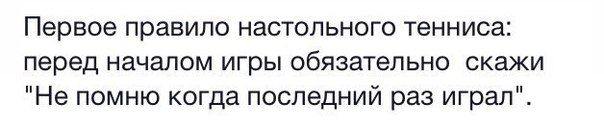 Первое правило настольного тенниса: перед началом игры обязательно  скажи "Не помню когда последний раз играл".